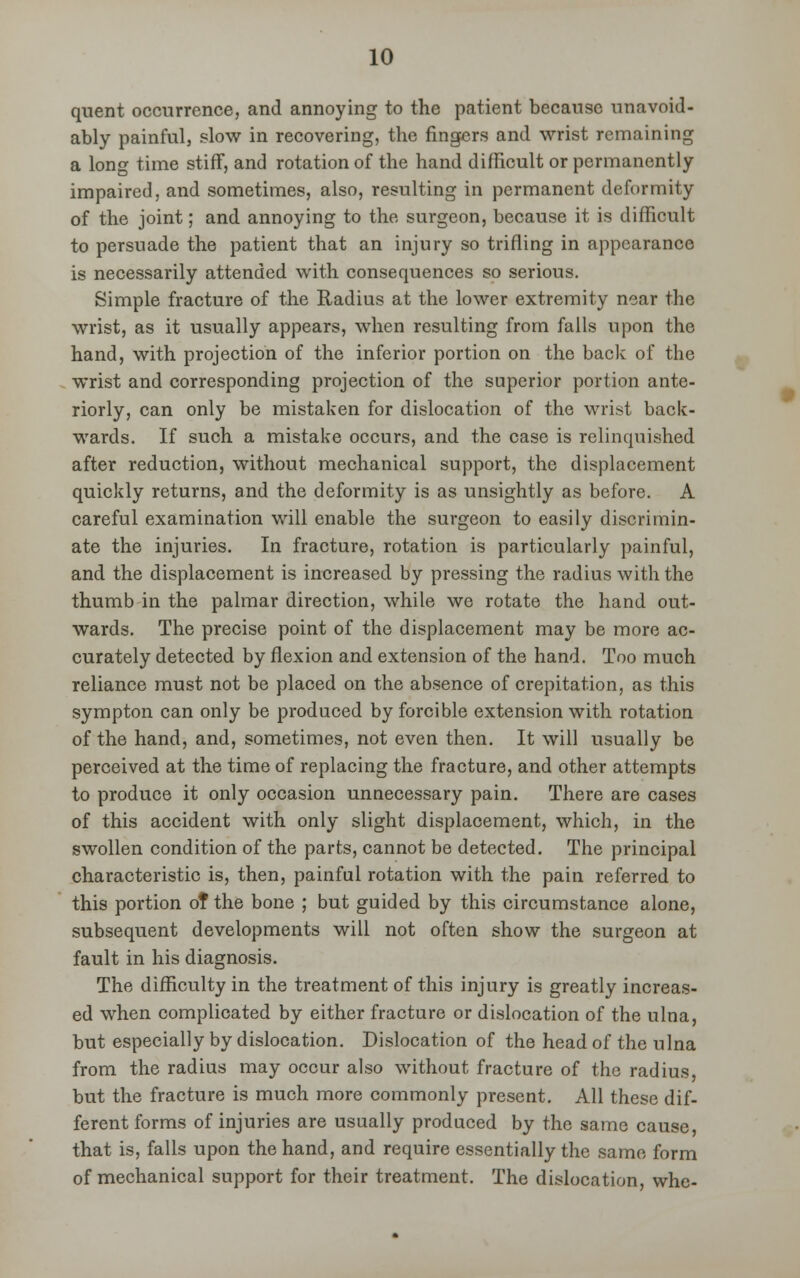 10

quent occurrence, and annoying to the patient because unavoidably painful, slow in recovering, the fingers and wrist remaining a long time stiff, and rotation of the hand difficult or permanently impaired, and sometimes, also, resulting in permanent deformity of the joint; and annoying to the surgeon, because it is difficult to persuade the patient that an injury so trifling in appearance is necessarily attended with consequences so serious.

Simple fracture of the Radius at the lower extremity near the wrist, as it usually appears, when resulting from falls upon the hand, with projection of the inferior portion on the back of the wrist and corresponding projection of the superior portion anteriorly, can only be mistaken for dislocation of the wrist backwards. If such a mistake occurs, and the case is relinquished after reduction, without mechanical support, the displacement quickly returns, and the deformity is as unsightly as before. A careful examination will enable the surgeon to easily discriminate the injuries. In fracture, rotation is particularly painful, and the displacement is increased by pressing the radius with the thumb in the palmar direction, while we rotate the hand outwards. The precise point of the displacement may be more accurately detected by flexion and extension of the hand. Too much reliance must not be placed on the absence of crepitation, as this sympton can only be produced by forcible extension with rotation of the hand, and, sometimes, not even then. It will usually be perceived at the time of replacing the fracture, and other attempts to produce it only occasion unnecessary pain. There are cases of this accident with only slight displacement, which, in the swollen condition of the parts, cannot be detected. The principal characteristic is, then, painful rotation with the pain referred to this portion of the bone ; but guided by this circumstance alone, subsequent developments will not often show the surgeon at fault in his diagnosis.

The difficulty in the treatment of this injury is greatly increased when complicated by either fracture or dislocation of the ulna, but especially by dislocation. Dislocation of the head of the ulna from the radius may occur also without fracture of the radius, but the fracture is much more commonly present. All these different forms of injuries are usually produced by the same cause, that is, falls upon the hand, and require essentially the same form of mechanical support for their treatment. The dislocation, whe-